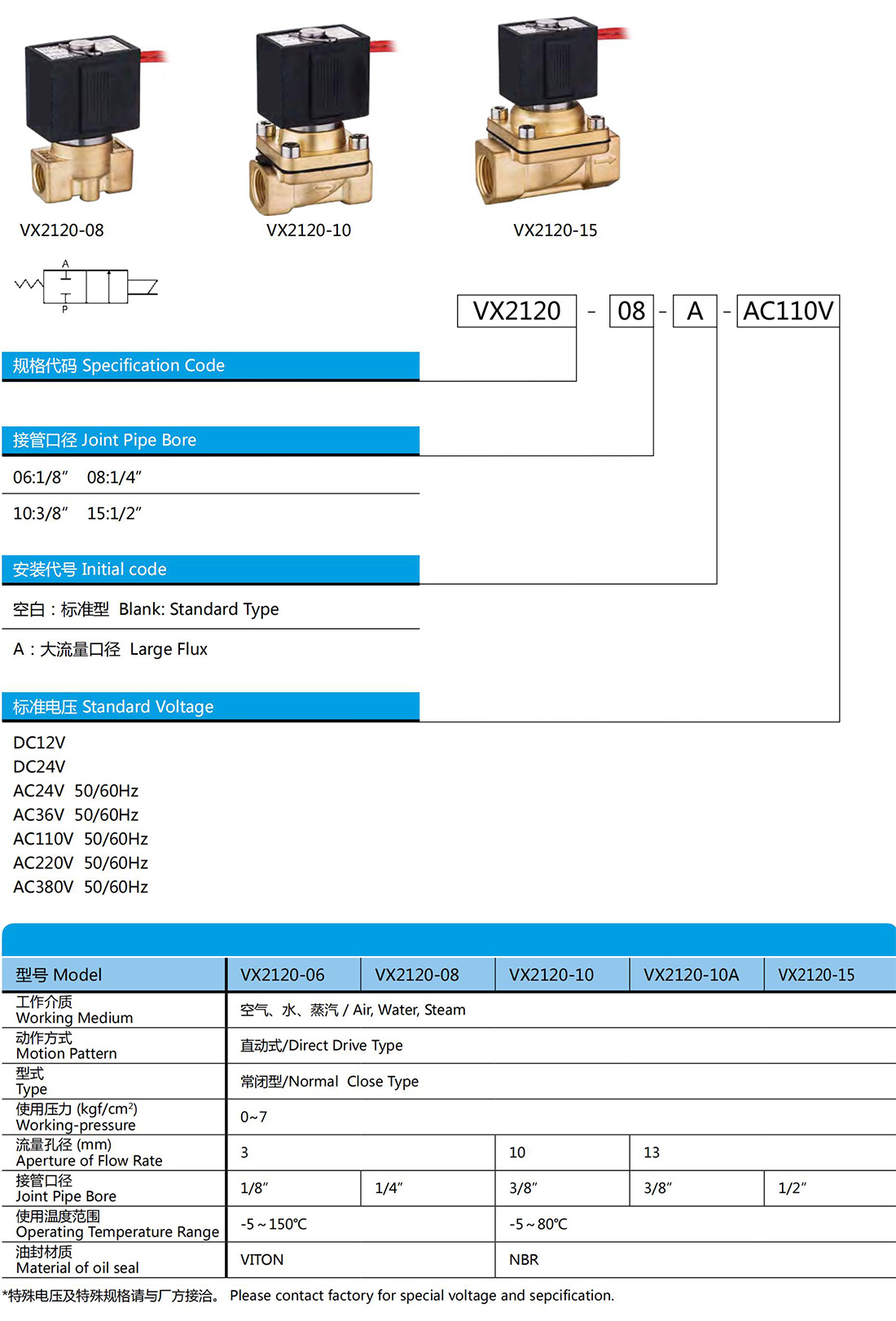 VX2120-08
VX2120-10
VX2120-15

A
P

VX2120 - 08 - A - AC110V

规格代码 Specification Code

接管口径 Joint Pipe Bore

06:1/8″ 08:1/4″

10:3/8″ 15:1/2″

安装代号 Initial code

空白：标准型 Blank: Standard Type

A：大流量口径 Large Flux

标准电压 Standard Voltage

DC12V
DC24V
AC24V 50/60Hz
AC36V 50/60Hz
AC110V 50/60Hz
AC220V 50/60Hz
AC380V 50/60Hz

| 型号 Model | VX2120-06 | VX2120-08 | VX2120-10 | VX2120-10A | VX2120-15 |
|---|---|---|---|---|---|
| 工作介质 Working Medium | 空气、水、蒸汽 / Air, Water, Steam | | | | |
| 动作方式 Motion Pattern | 直动式/Direct Drive Type | | | | |
| 型式 Type | 常闭型/Normal Close Type | | | | |
| 使用压力 (kgf/cm²) Working-pressure | 0~7 | | | | |
| 流量孔径 (mm) Aperture of Flow Rate | 3 | | 10 | 13 | |
| 接管口径 Joint Pipe Bore | 1/8″ | 1/4″ | 3/8″ | 3/8″ | 1/2″ |
| 使用温度范围 Operating Temperature Range | -5～150℃ | | -5～80℃ | | |
| 油封材质 Material of oil seal | VITON | | NBR | | |

*特殊电压及特殊规格请与厂方接洽。 Please contact factory for special voltage and sepcification.